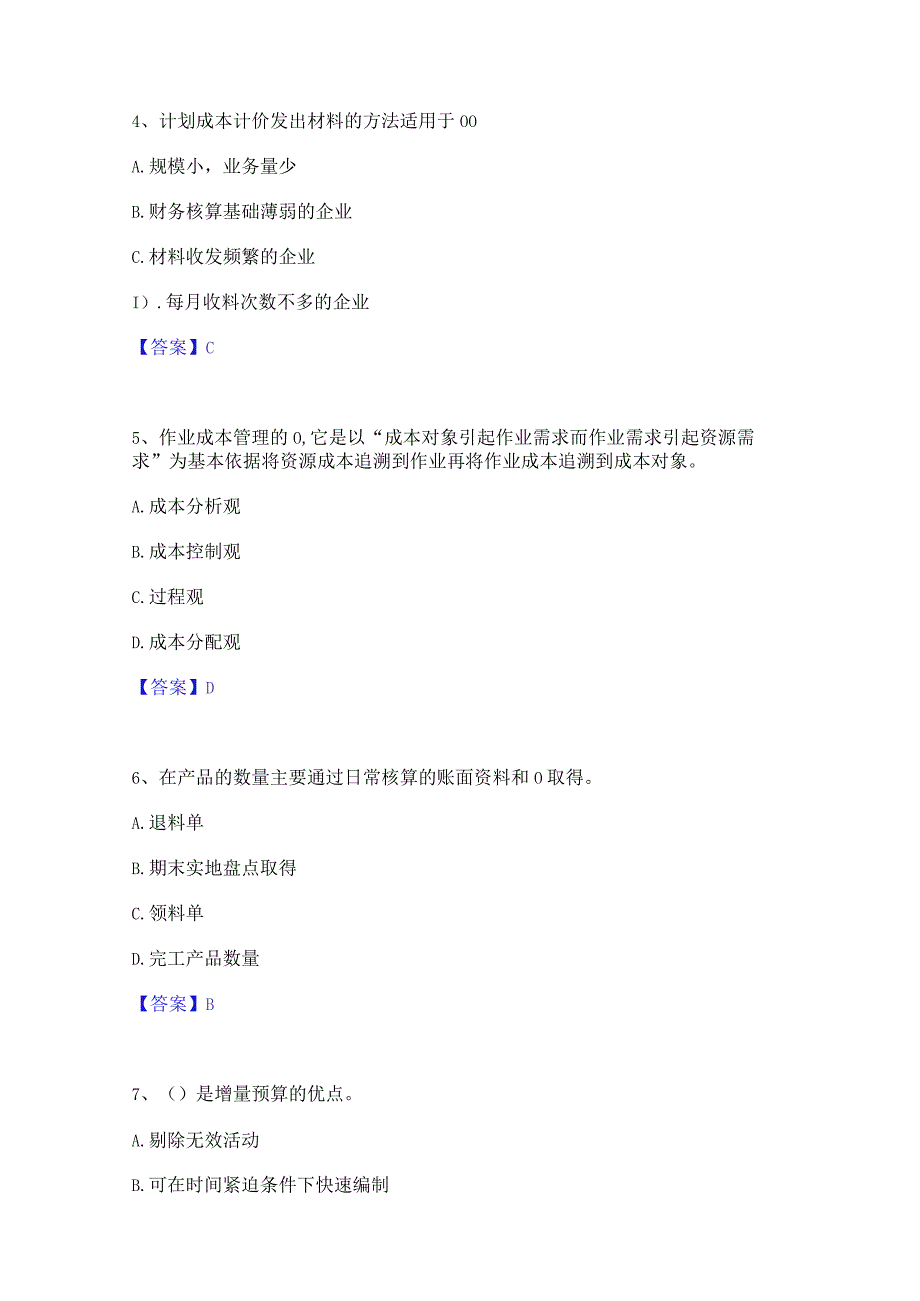 4、计划成本计价发出材料的方法适用于00

A.规模小，业务量少

B.财务核算基础薄弱的企业

C.材料收发频繁的企业

I）.每月收料次数不多的企业

【答案】C

5、作业成本管理的0,它是以“成本对象引起作业需求而作业需求引起资源需求”为基本依据将资源成本追溯到作业再将作业成本追溯到成本对象。

A.成本分析观

B.成本控制观

C.过程观

D.成本分配观

【答案】D

6、在产品的数量主要通过日常核算的账面资料和0取得。

A.退料单

B.期末实地盘点取得

C.领料单

D.完工产品数量

【答案】B

7、（）是增量预算的优点。

A.剔除无效活动

B.可在时间紧迫条件下快速编制